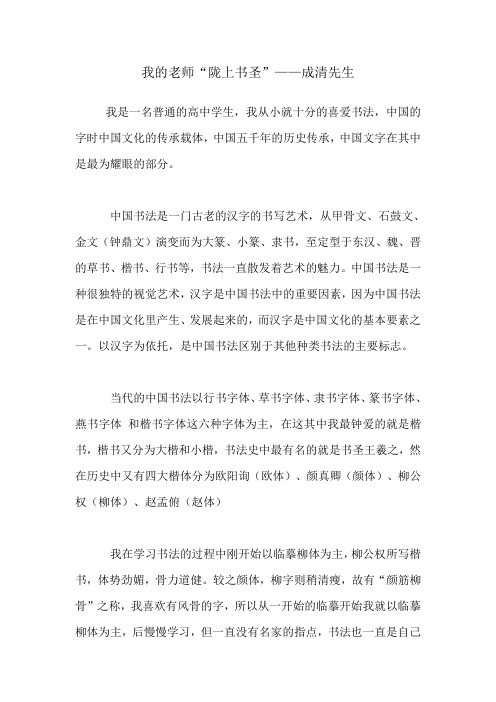 我的老师“陇上书圣”——成清先生

我是一名普通的高中学生，我从小就十分的喜爱书法，中国的字时中国文化的传承载体，中国五千年的历史传承，中国文字在其中是最为耀眼的部分。

中国书法是一门古老的汉字的书写艺术，从甲骨文、石鼓文、金文（钟鼎文）演变而为大篆、小篆、隶书，至定型于东汉、魏、晋的草书、楷书、行书等，书法一直散发着艺术的魅力。中国书法是一种很独特的视觉艺术，汉字是中国书法中的重要因素，因为中国书法是在中国文化里产生、发展起来的，而汉字是中国文化的基本要素之一。以汉字为依托，是中国书法区别于其他种类书法的主要标志。

当代的中国书法以行书字体、草书字体、隶书字体、篆书字体、燕书字体 和楷书字体这六种字体为主，在这其中我最钟爱的就是楷书，楷书又分为大楷和小楷，书法史中最有名的就是书圣王羲之，然在历史中又有四大楷体分为欧阳询（欧体）、颜真卿（颜体）、柳公权（柳体）、赵孟俯（赵体）

我在学习书法的过程中刚开始以临摹柳体为主，柳公权所写楷书，体势劲媚，骨力道健。较之颜体，柳字则稍清瘦，故有“颜筋柳骨”之称，我喜欢有风骨的字，所以从一开始的临摹开始我就以临摹柳体为主，后慢慢学习，但一直没有名家的指点，书法也一直是自己